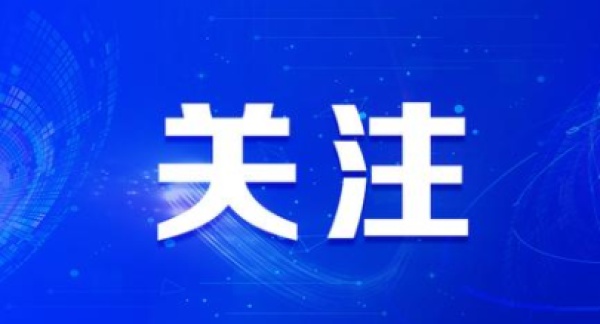 关注